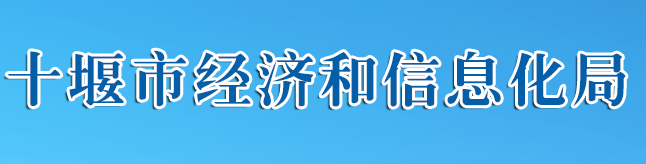 十堰市经济和信息化局